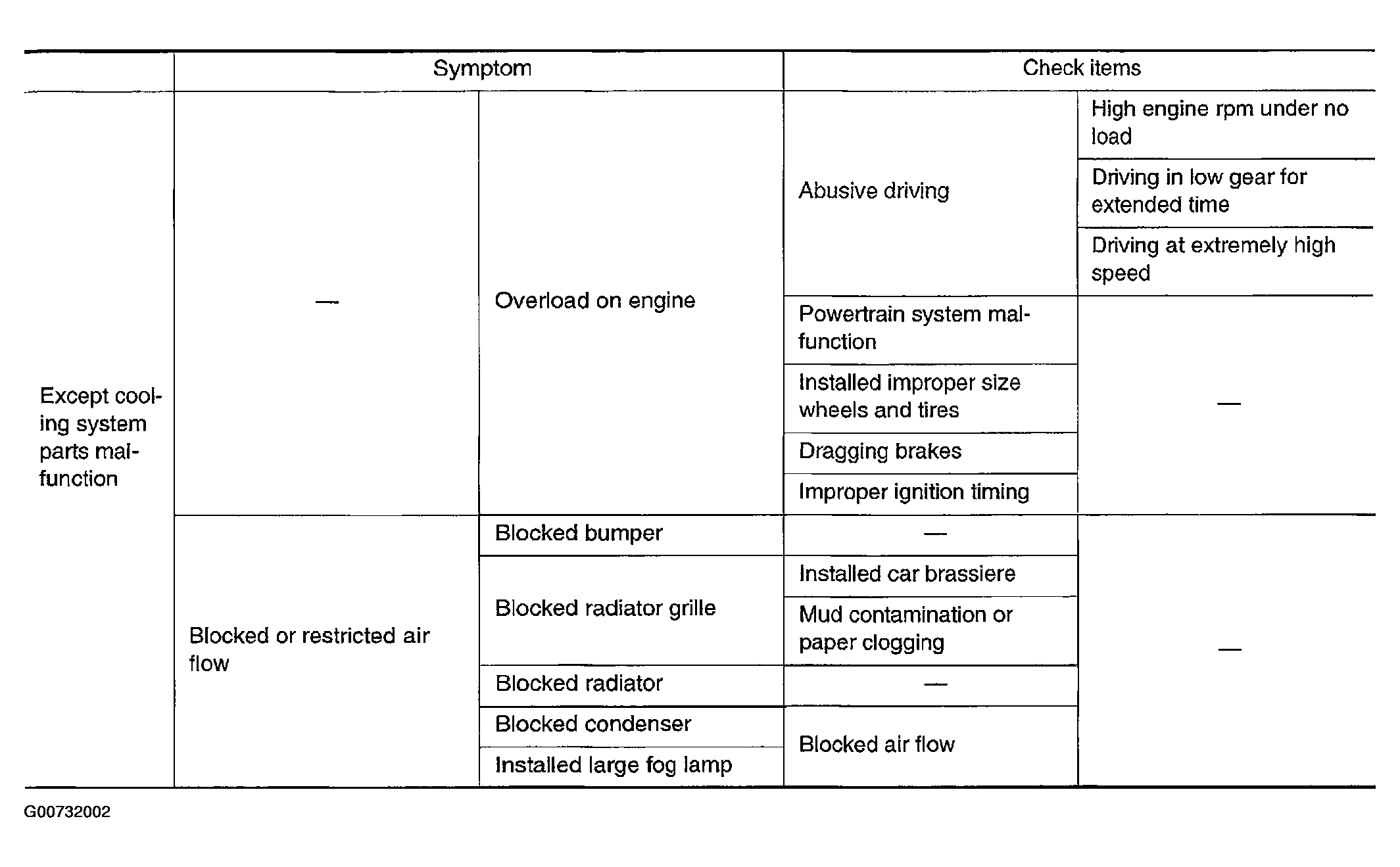 |  | Symptom |  | Check items |  |
|---|---|---|---|---|
| Except cooling system parts malfunction | — | Overload on engine | Abusive driving | High engine rpm under no load |
|  |  |  |  | Driving in low gear for extended time |
|  |  |  |  | Driving at extremely high speed |
|  |  |  | Powertrain system malfunction | — |
|  |  |  | Installed improper size wheels and tires |  |
|  |  |  | Dragging brakes |  |
|  |  |  | Improper ignition timing |  |
|  | Blocked or restricted air flow | Blocked bumper | — | — |
|  |  | Blocked radiator grille | Installed car brassiere |  |
|  |  |  | Mud contamination or paper clogging |  |
|  |  | Blocked radiator | — |  |
|  |  | Blocked condenser | Blocked air flow |  |
|  |  | Installed large fog lamp |  |  |

G00732002